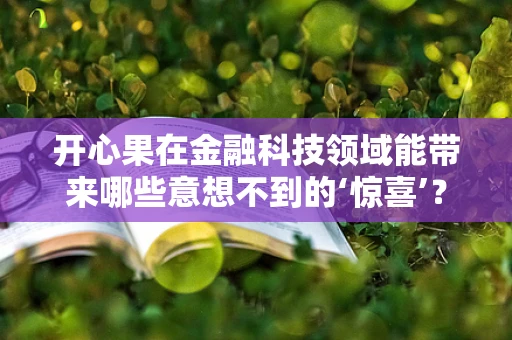 开心果在金融科技领域能带来哪些意想不到的‘惊喜’？